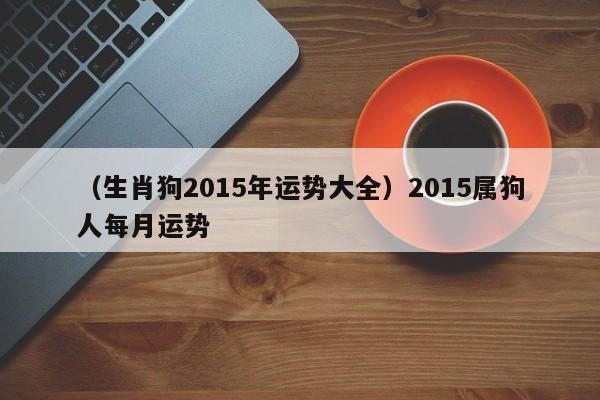 （生肖狗2015年运势大全）2015属狗人每月运势